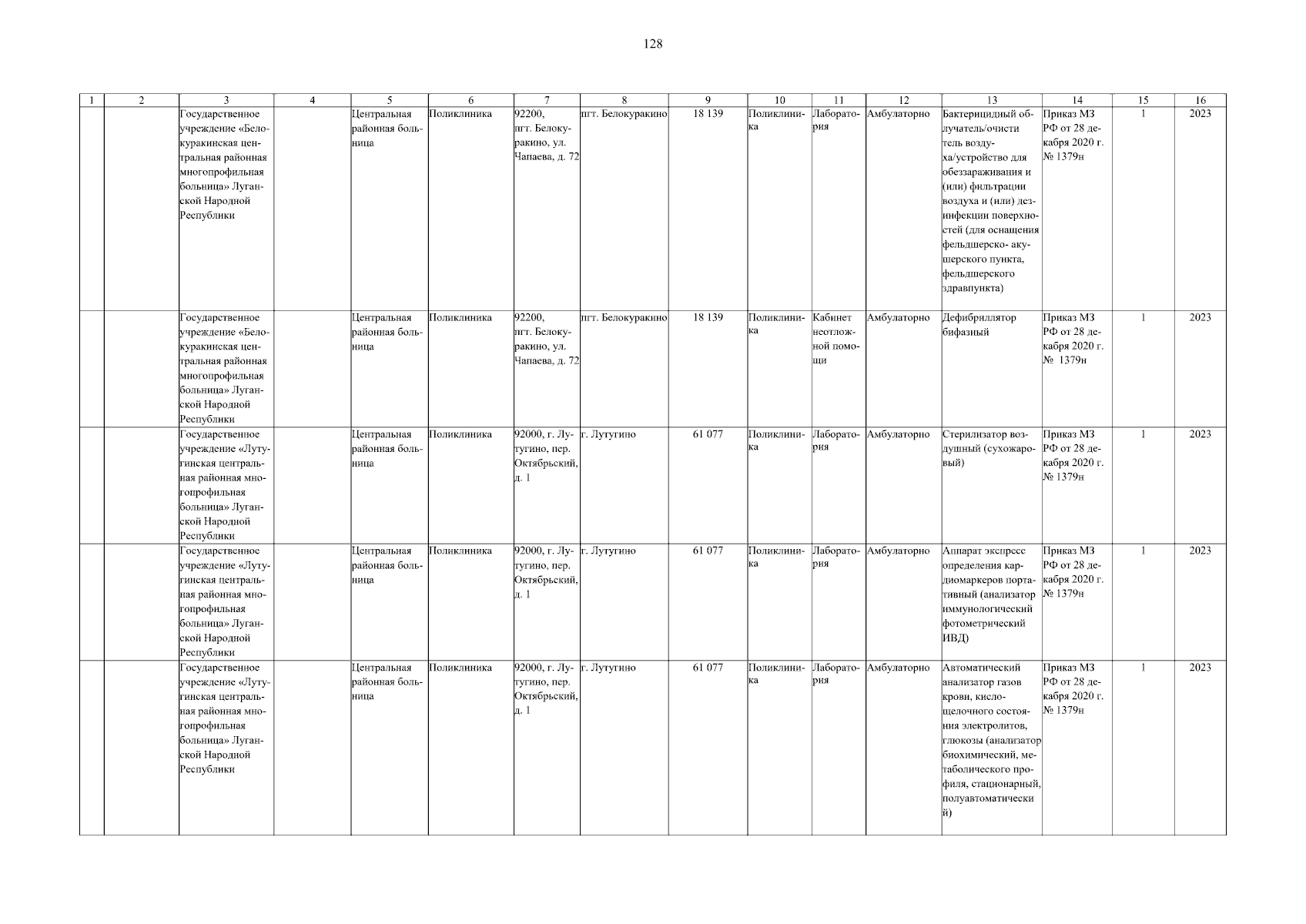 128

| 1 | 2 | 3 | 4 | 5 | 6 | 7 | 8 | 9 | 10 | 11 | 12 | 13 | 14 | 15 | 16 |
|---|---|---|---|---|---|---|---|---|---|---|---|---|---|---|---|
| | | Государственное учреждение «Белокуракинская центральная районная многопрофильная больница» Луганской Народной Республики | | Центральная районная больница | Поликлиника | 92200, пгт. Белокуракино, ул. Чапаева, д. 72 | пгт. Белокуракино | 18 139 | Поликлиника | Лаборатория | Амбулаторно | Бактерицидный облучатель/очиститель воздуха/устройство для обеззараживания и (или) фильтрации воздуха и (или) дезинфекции поверхностей (для оснащения фельдшерско- акушерского пункта, фельдшерского здравпункта) | Приказ МЗ РФ от 28 декабря 2020 г. № 1379н | 1 | 2023 |
| | | Государственное учреждение «Белокуракинская центральная районная многопрофильная больница» Луганской Народной Республики | | Центральная районная больница | Поликлиника | 92200, пгт. Белокуракино, ул. Чапаева, д. 72 | пгт. Белокуракино | 18 139 | Поликлиника | Кабинет неотложной помощи | Амбулаторно | Дефибриллятор бифазный | Приказ МЗ РФ от 28 декабря 2020 г. № 1379н | 1 | 2023 |
| | | Государственное учреждение «Лутугинская центральная районная многопрофильная больница» Луганской Народной Республики | | Центральная районная больница | Поликлиника | 92000, г. Лутугино, пер. Октябрьский, д. 1 | г. Лутугино | 61 077 | Поликлиника | Лаборатория | Амбулаторно | Стерилизатор воздушный (сухожаровый) | Приказ МЗ РФ от 28 декабря 2020 г. № 1379н | 1 | 2023 |
| | | Государственное учреждение «Лутугинская центральная районная многопрофильная больница» Луганской Народной Республики | | Центральная районная больница | Поликлиника | 92000, г. Лутугино, пер. Октябрьский, д. 1 | г. Лутугино | 61 077 | Поликлиника | Лаборатория | Амбулаторно | Аппарат экспресс определения кардиомаркеров портативный (анализатор иммунологический фотометрический ИВД) | Приказ МЗ РФ от 28 декабря 2020 г. № 1379н | 1 | 2023 |
| | | Государственное учреждение «Лутугинская центральная районная многопрофильная больница» Луганской Народной Республики | | Центральная районная больница | Поликлиника | 92000, г. Лутугино, пер. Октябрьский, д. 1 | г. Лутугино | 61 077 | Поликлиника | Лаборатория | Амбулаторно | Автоматический анализатор газов крови, кислощелочного состояния электролитов, глюкозы (анализатор биохимический, метаболического профиля, стационарный, полуавтоматический) | Приказ МЗ РФ от 28 декабря 2020 г. № 1379н | 1 | 2023 |